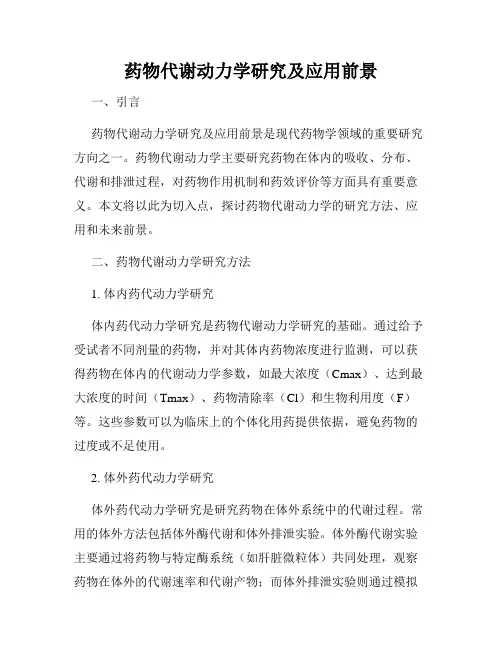 药物代谢动力学研究及应用前景

一、引言

药物代谢动力学研究及应用前景是现代药物学领域的重要研究方向之一。药物代谢动力学主要研究药物在体内的吸收、分布、代谢和排泄过程，对药物作用机制和药效评价等方面具有重要意义。本文将以此为切入点，探讨药物代谢动力学的研究方法、应用和未来前景。

二、药物代谢动力学研究方法

1. 体内药代动力学研究

体内药代动力学研究是药物代谢动力学研究的基础。通过给予受试者不同剂量的药物，并对其体内药物浓度进行监测，可以获得药物在体内的代谢动力学参数，如最大浓度（Cmax）、达到最大浓度的时间（Tmax）、药物清除率（Cl）和生物利用度（F）等。这些参数可以为临床上的个体化用药提供依据，避免药物的过度或不足使用。

2. 体外药代动力学研究

体外药代动力学研究是研究药物在体外系统中的代谢过程。常用的体外方法包括体外酶代谢和体外排泄实验。体外酶代谢实验主要通过将药物与特定酶系统（如肝脏微粒体）共同处理，观察药物在体外的代谢速率和代谢产物；而体外排泄实验则通过模拟